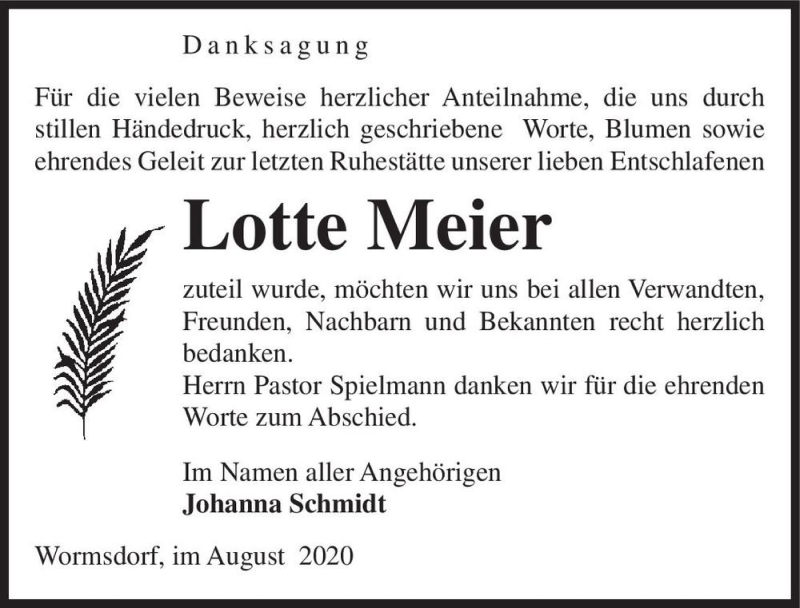 Danksagung

Für die vielen Beweise herzlicher Anteilnahme, die uns durch stillen Händedruck, herzlich geschriebene Worte, Blumen sowie ehrendes Geleit zur letzten Ruhestätte unserer lieben Entschlafenen

Lotte Meier

zuteil wurde, möchten wir uns bei allen Verwandten, Freunden, Nachbarn und Bekannten recht herzlich bedanken.
Herrn Pastor Spielmann danken wir für die ehrenden Worte zum Abschied.

Im Namen aller Angehörigen
Johanna Schmidt

Wormsdorf, im August 2020